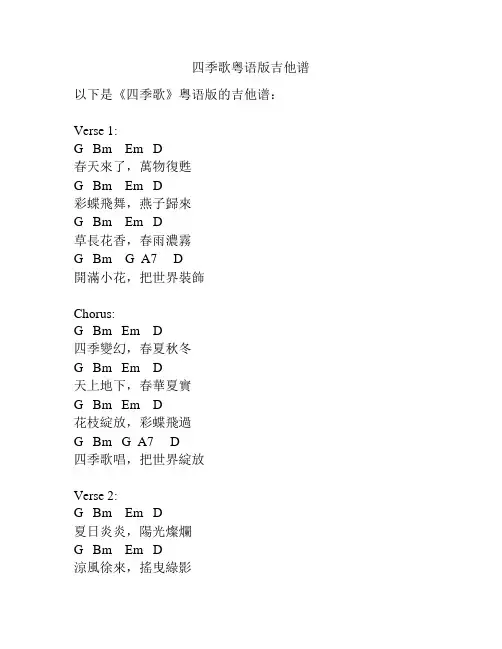 四季歌粤语版吉他谱

以下是《四季歌》粤语版的吉他谱：

Verse 1:
G Bm Em D
春天來了，萬物復甦
G Bm Em D
彩蝶飛舞，燕子歸來
G Bm Em D
草長花香，春雨濃霧
G Bm G A7 D
開滿小花，把世界裝飾

Chorus:
G Bm Em D
四季變幻，春夏秋冬
G Bm Em D
天上地下，春華夏實
G Bm Em D
花枝綻放，彩蝶飛過
G Bm G A7 D
四季歌唱，把世界綻放

Verse 2:
G Bm Em D
夏日炎炎，陽光燦爛
G Bm Em D
涼風徐來，搖曳綠影